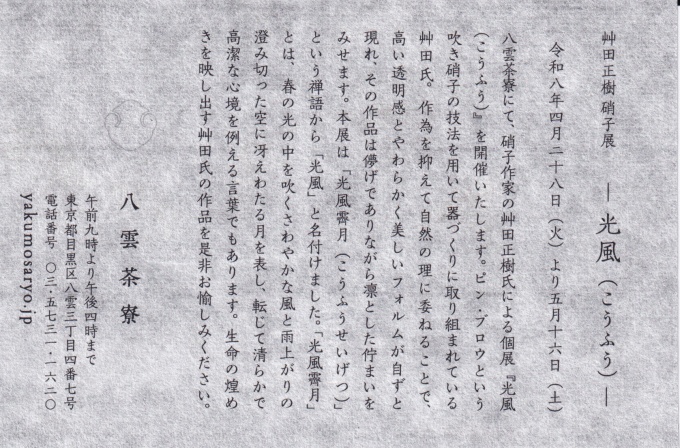 艸田正樹 硝子展

— 光風(こうふう)—

令和八年四月二十八日(火)より五月十六日(土)

八雲茶寮にて、硝子作家の艸田正樹氏による個展『光風(こうふう)』を開催いたします。ピン・ブロウという吹き硝子の技法を用いて器づくりに取り組まれている艸田氏。作為を抑えて自然の理に委ねることで、高い透明感とやわらかく美しいフォルムが自ずと現れ、その作品は儚げでありながら凛とした佇まいをみせます。本展は「光風霽月(こうふうせいげつ)」という禅語から「光風」と名付けました。「光風霽月」とは、春の光の中を吹くさわやかな風と雨上がりの澄み切った空に冴えわたる月を表し、転じて清らかで高潔な心境を例える言葉でもあります。生命の煌めきを映し出す艸田氏の作品を是非お愉しみください。

八雲茶寮

午前九時より午後四時まで
東京都目黒区八雲三丁目四番七号
電話番号 〇三・五七三一・一六二〇
yakumosaryo.jp